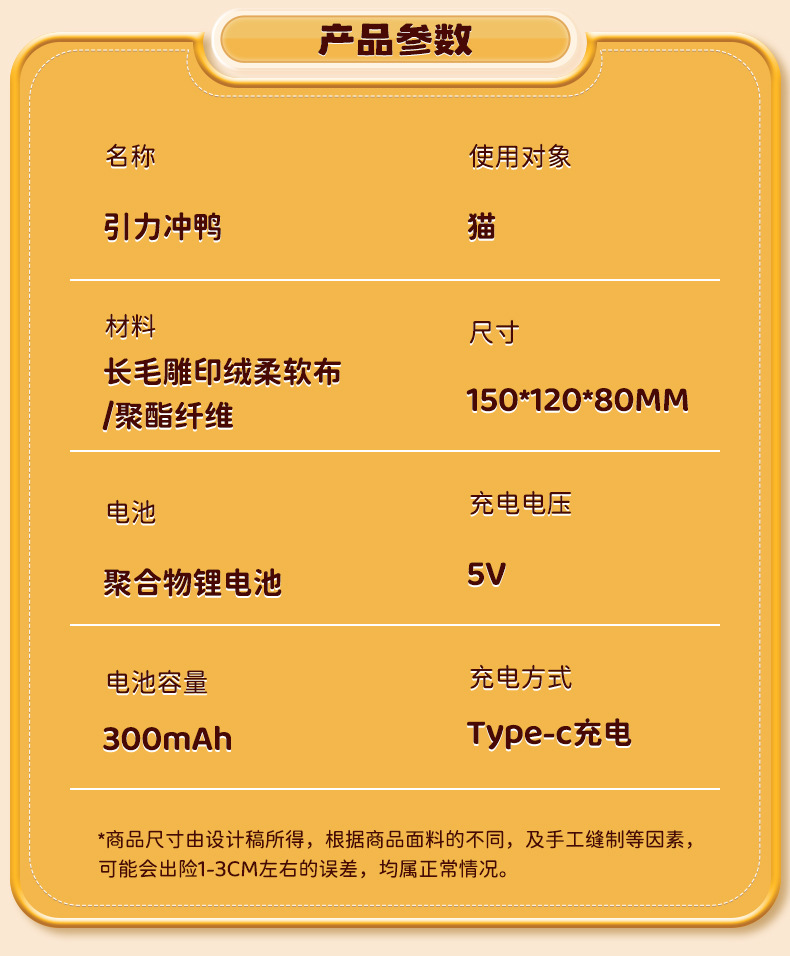 产品参数

名称
引力冲鸭

使用对象
猫

材料
长毛雕印绒柔软布/聚酯纤维

尺寸
150*120*80MM

电池
聚合物锂电池

充电电压
5V

电池容量
300mAh

充电方式
Type-c充电

*商品尺寸由设计稿所得，根据商品面料的不同，及手工缝制等因素，可能会出险1-3CM左右的误差，均属正常情况。